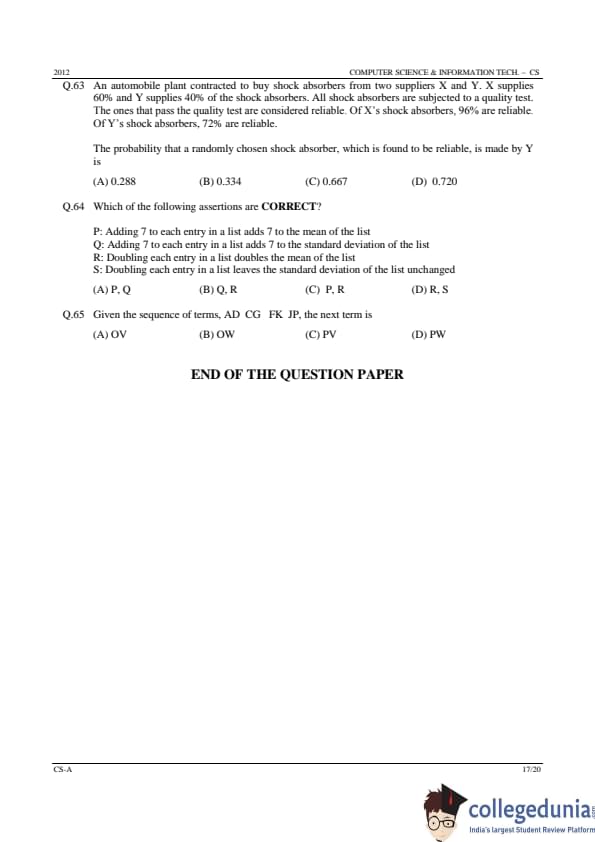 2012 COMPUTER SCIENCE & INFORMATION TECH. – CS

Q.63 An automobile plant contracted to buy shock absorbers from two suppliers X and Y. X supplies 60% and Y supplies 40% of the shock absorbers. All shock absorbers are subjected to a quality test. The ones that pass the quality test are considered reliable. Of X's shock absorbers, 96% are reliable. Of Y's shock absorbers, 72% are reliable.

The probability that a randomly chosen shock absorber, which is found to be reliable, is made by Y is

(A) 0.288 (B) 0.334 (C) 0.667 (D) 0.720

Q.64 Which of the following assertions are **CORRECT**?

P: Adding 7 to each entry in a list adds 7 to the mean of the list
Q: Adding 7 to each entry in a list adds 7 to the standard deviation of the list
R: Doubling each entry in a list doubles the mean of the list
S: Doubling each entry in a list leaves the standard deviation of the list unchanged

(A) P, Q (B) Q, R (C) P, R (D) R, S

Q.65 Given the sequence of terms, AD CG FK JP, the next term is

(A) OV (B) OW (C) PV (D) PW

END OF THE QUESTION PAPER

CS-A 17/20

collegedunia
India's largest Student Review Platform